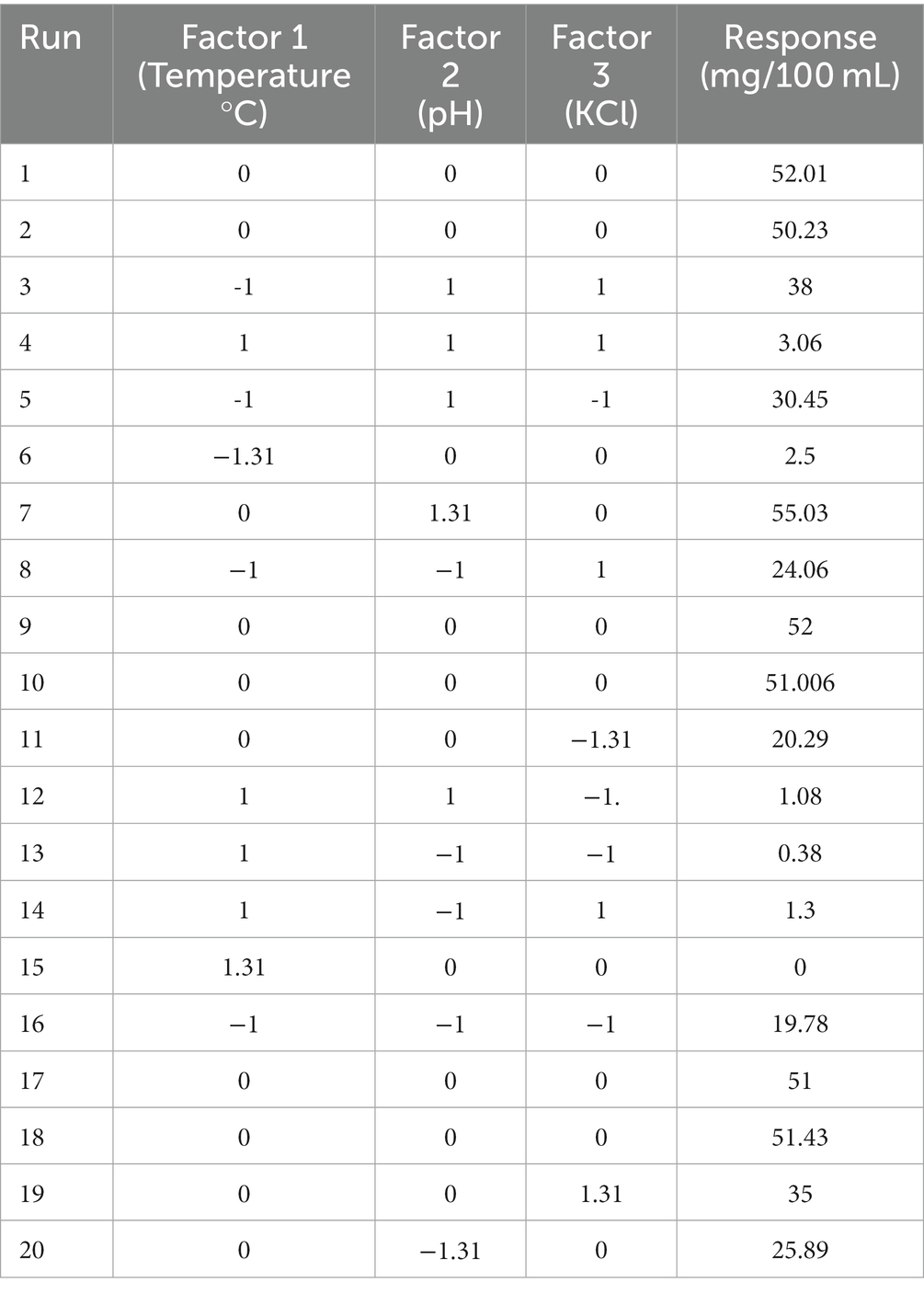 | Run | Factor 1 (Temperature °C) | Factor 2 (pH) | Factor 3 (KCl) | Response (mg/100 mL) |
|---|---|---|---|---|
| 1 | 0 | 0 | 0 | 52.01 |
| 2 | 0 | 0 | 0 | 50.23 |
| 3 | -1 | 1 | 1 | 38 |
| 4 | 1 | 1 | 1 | 3.06 |
| 5 | -1 | 1 | -1 | 30.45 |
| 6 | −1.31 | 0 | 0 | 2.5 |
| 7 | 0 | 1.31 | 0 | 55.03 |
| 8 | −1 | −1 | 1 | 24.06 |
| 9 | 0 | 0 | 0 | 52 |
| 10 | 0 | 0 | 0 | 51.006 |
| 11 | 0 | 0 | −1.31 | 20.29 |
| 12 | 1 | 1 | −1. | 1.08 |
| 13 | 1 | −1 | −1 | 0.38 |
| 14 | 1 | −1 | 1 | 1.3 |
| 15 | 1.31 | 0 | 0 | 0 |
| 16 | −1 | −1 | −1 | 19.78 |
| 17 | 0 | 0 | 0 | 51 |
| 18 | 0 | 0 | 0 | 51.43 |
| 19 | 0 | 0 | 1.31 | 35 |
| 20 | 0 | −1.31 | 0 | 25.89 |